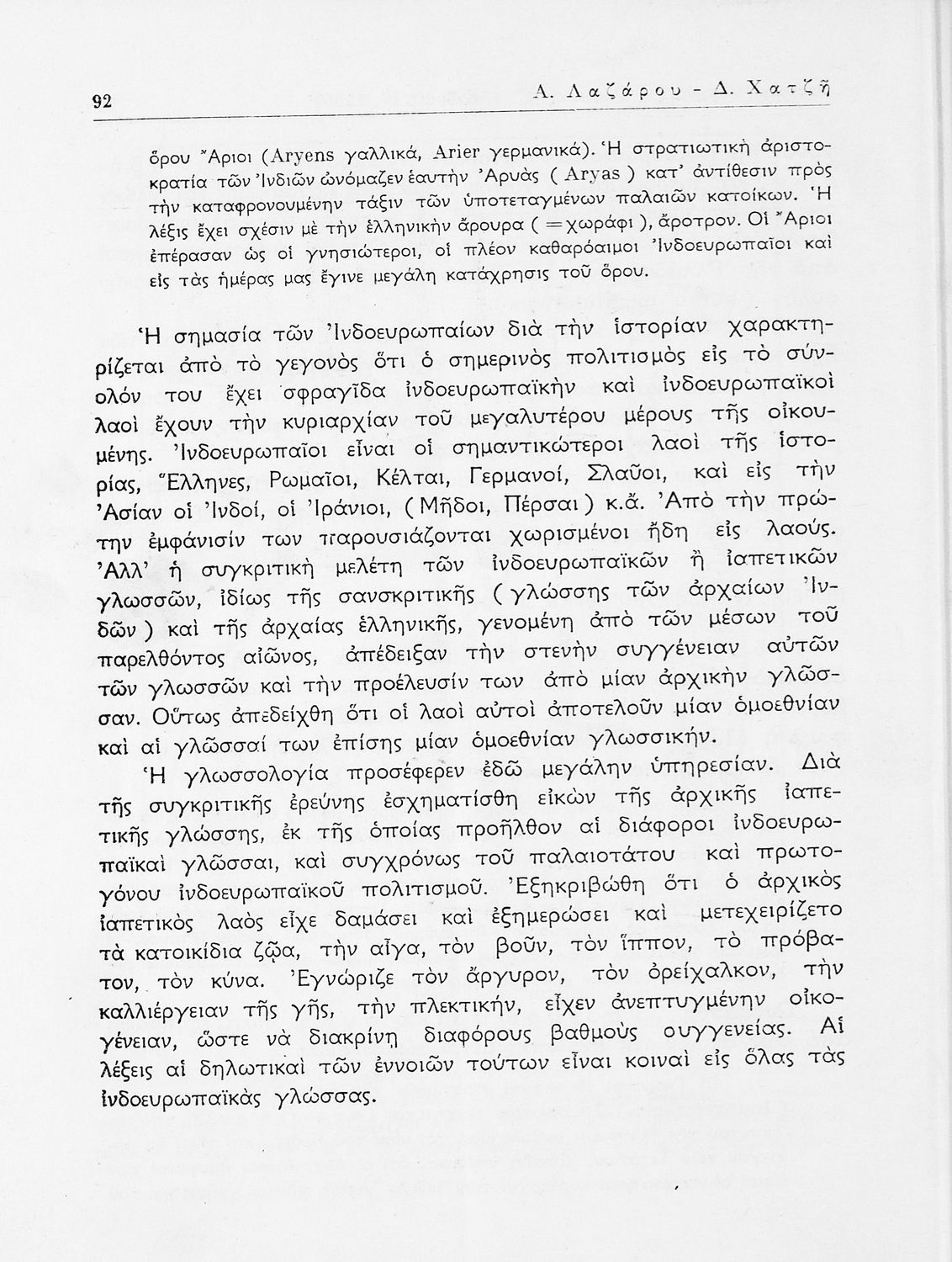 92 Α. Λαζάρου - Δ. Χατζῆ

ὅρου Ἄριοι (Aryens γαλλικά, Arier γερμανικά). Ἡ στρατιωτικὴ ἀριστοκρατία τῶν Ἰνδιῶν ὠνόμαζεν ἑαυτὴν Ἀρυὰς ( Aryas ) κατ' ἀντίθεσιν πρὸς τὴν καταφρονουμένην τάξιν τῶν ὑποτεταγμένων παλαιῶν κατοίκων. Ἡ λέξις ἔχει σχέσιν μὲ τὴν ἑλληνικὴν ἄρουρα ( =χωράφι ), ἄροτρον. Οἱ Ἄριοι ἐπέρασαν ὡς οἱ γνησιώτεροι, οἱ πλέον καθαρόαιμοι Ἰνδοευρωπαῖοι καὶ εἰς τὰς ἡμέρας μας ἔγινε μεγάλη κατάχρησις τοῦ ὅρου.

Ἡ σημασία τῶν Ἰνδοευρωπαίων διὰ τὴν ἱστορίαν χαρακτηρίζεται ἀπὸ τὸ γεγονὸς ὅτι ὁ σημερινὸς πολιτισμὸς εἰς τὸ σύνολόν του ἔχει σφραγῖδα ἰνδοευρωπαϊκὴν καὶ ἰνδοευρωπαϊκοὶ λαοὶ ἔχουν τὴν κυριαρχίαν τοῦ μεγαλυτέρου μέρους τῆς οἰκουμένης. Ἰνδοευρωπαῖοι εἶναι οἱ σημαντικώτεροι λαοὶ τῆς ἱστορίας, Ἕλληνες, Ρωμαῖοι, Κέλται, Γερμανοί, Σλαῦοι, καὶ εἰς τὴν Ἀσίαν οἱ Ἰνδοί, οἱ Ἰράνιοι, ( Μῆδοι, Πέρσαι ) κ.ἄ. Ἀπὸ τὴν πρώτην ἐμφάνισίν των παρουσιάζονται χωρισμένοι ἤδη εἰς λαούς. Ἀλλ' ἡ συγκριτικὴ μελέτη τῶν ἰνδοευρωπαϊκῶν ἢ ἰαπετικῶν γλωσσῶν, ἰδίως τῆς σανσκριτικῆς ( γλώσσης τῶν ἀρχαίων Ἰνδῶν ) καὶ τῆς ἀρχαίας ἑλληνικῆς, γενομένη ἀπὸ τῶν μέσων τοῦ παρελθόντος αἰῶνος, ἀπέδειξαν τὴν στενὴν συγγένειαν αὐτῶν τῶν γλωσσῶν καὶ τὴν προέλευσίν των ἀπὸ μίαν ἀρχικὴν γλῶσσαν. Οὕτως ἀπεδείχθη ὅτι οἱ λαοὶ αὐτοὶ ἀποτελοῦν μίαν ὁμοεθνίαν καὶ αἱ γλῶσσαί των ἐπίσης μίαν ὁμοεθνίαν γλωσσικήν.

Ἡ γλωσσολογία προσέφερεν ἐδῶ μεγάλην ὑπηρεσίαν. Διὰ τῆς συγκριτικῆς ἐρεύνης ἐσχηματίσθη εἰκὼν τῆς ἀρχικῆς ἰαπετικῆς γλώσσης, ἐκ τῆς ὁποίας προῆλθον αἱ διάφοροι ἰνδοευρωπαϊκαὶ γλῶσσαι, καὶ συγχρόνως τοῦ παλαιοτάτου καὶ πρωτογόνου ἰνδοευρωπαϊκοῦ πολιτισμοῦ. Ἐξηκριβώθη ὅτι ὁ ἀρχικὸς ἰαπετικὸς λαὸς εἶχε δαμάσει καὶ ἐξημερώσει καὶ μετεχειρίζετο τὰ κατοικίδια ζῷα, τὴν αἶγα, τὸν βοῦν, τὸν ἵππον, τὸ πρόβατον, τὸν κύνα. Ἐγνώριζε τὸν ἄργυρον, τὸν ὀρείχαλκον, τὴν καλλιέργειαν τῆς γῆς, τὴν πλεκτικήν, εἶχεν ἀνεπτυγμένην οἰκογένειαν, ὥστε νὰ διακρίνῃ διαφόρους βαθμοὺς συγγενείας. Αἱ λέξεις αἱ δηλωτικαὶ τῶν ἐννοιῶν τούτων εἶναι κοιναὶ εἰς ὅλας τὰς ἰνδοευρωπαϊκὰς γλώσσας.